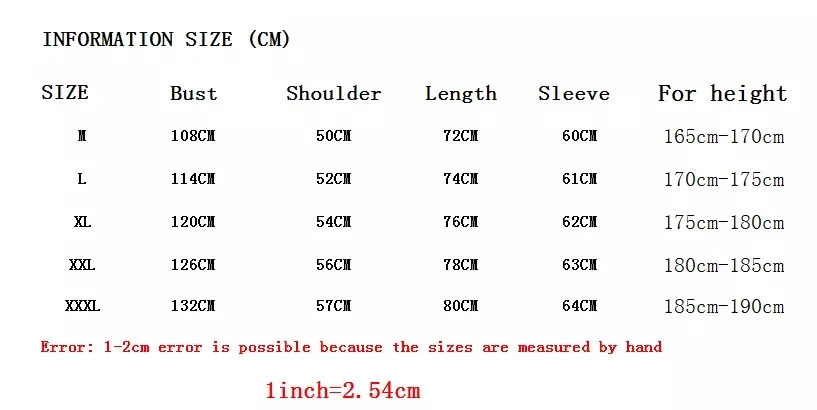 INFORMATION SIZE (CM)

| SIZE | Bust | Shoulder | Length | Sleeve | For height |
|---|---|---|---|---|---|
| M | 108CM | 50CM | 72CM | 60CM | 165cm-170cm |
| L | 114CM | 52CM | 74CM | 61CM | 170cm-175cm |
| XL | 120CM | 54CM | 76CM | 62CM | 175cm-180cm |
| XXL | 126CM | 56CM | 78CM | 63CM | 180cm-185cm |
| XXXL | 132CM | 57CM | 80CM | 64CM | 185cm-190cm |

Error: 1-2cm error is possible because the sizes are measured by hand

1inch=2.54cm